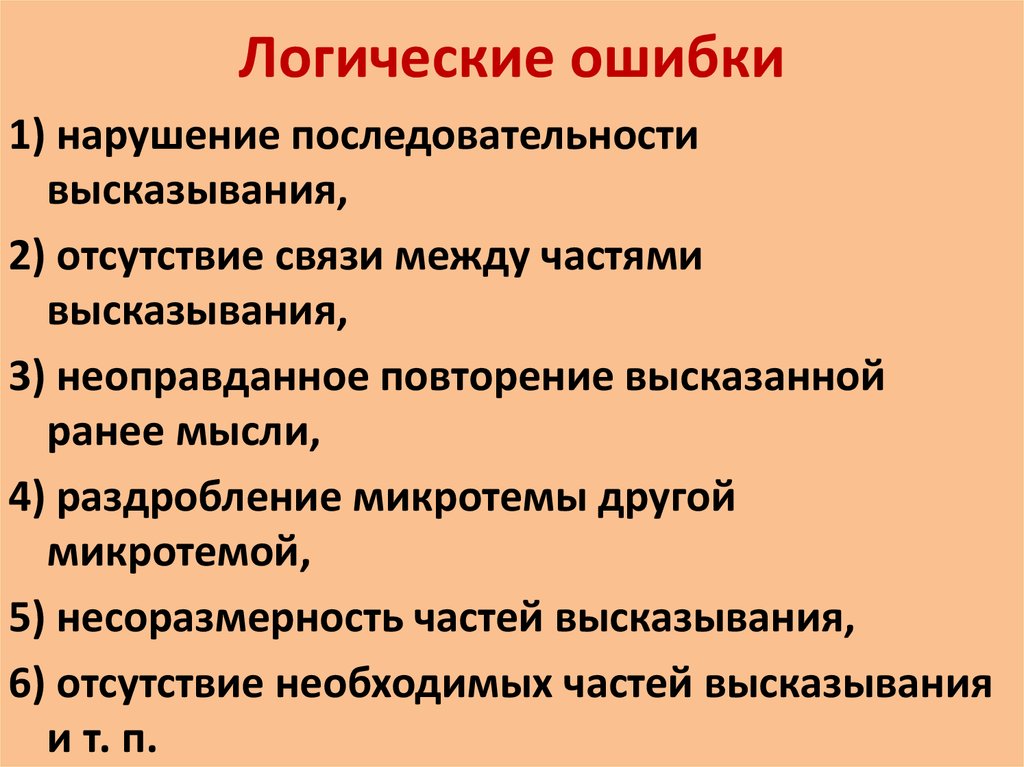 Логические ошибки

1) нарушение последовательности высказывания,

2) отсутствие связи между частями высказывания,

3) неоправданное повторение высказанной ранее мысли,

4) раздробление микротемы другой микротемой,

5) несоразмерность частей высказывания,

6) отсутствие необходимых частей высказывания и т. п.